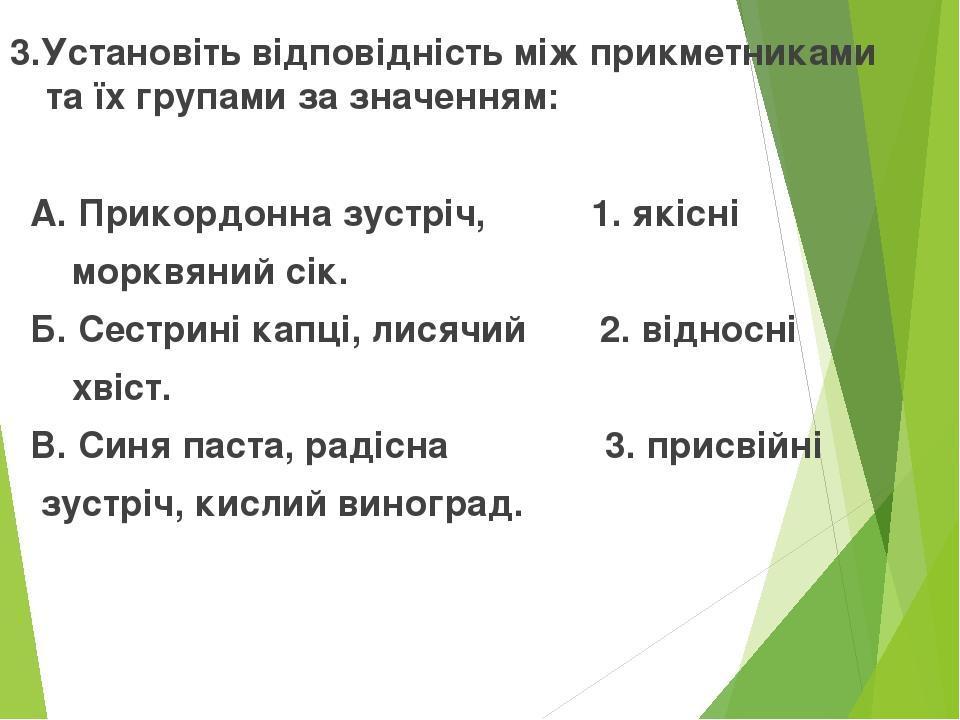 3.Установіть відповідність між прикметниками та їх групами за значенням:

А. Прикордонна зустріч, морквяний сік.

Б. Сестрині капці, лисячий хвіст.

В. Синя паста, радісна зустріч, кислий виноград.

1. якісні

2. відносні

3. присвійні